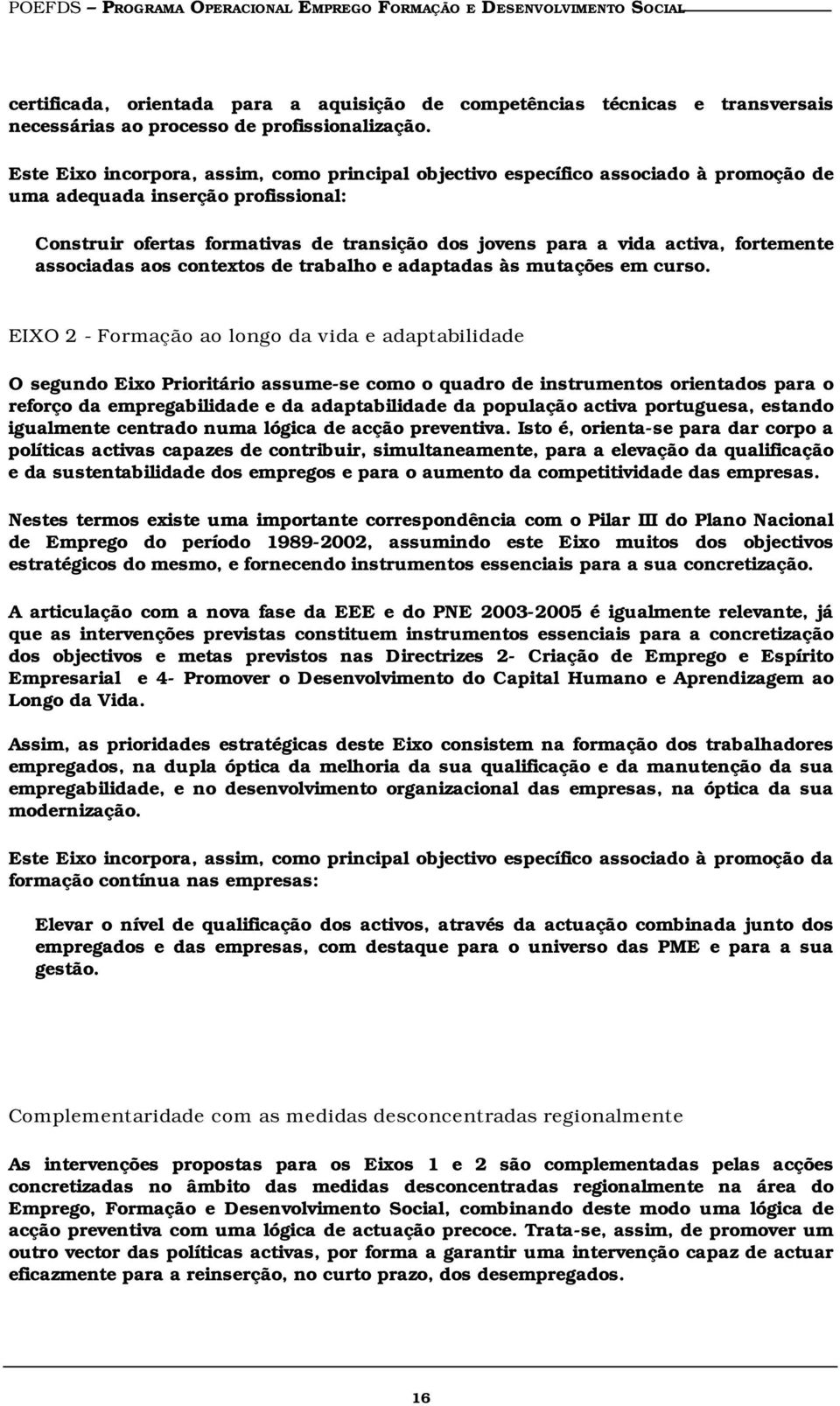 POEFDS – PROGRAMA OPERACIONAL EMPREGO FORMAÇÃO E DESENVOLVIMENTO SOCIAL

certificada, orientada para a aquisição de competências técnicas e transversais necessárias ao processo de profissionalização.

Este Eixo incorpora, assim, como principal objectivo específico associado à promoção de uma adequada inserção profissional:

Construir ofertas formativas de transição dos jovens para a vida activa, fortemente associadas aos contextos de trabalho e adaptadas às mutações em curso.

EIXO 2 - Formação ao longo da vida e adaptabilidade

O segundo Eixo Prioritário assume-se como o quadro de instrumentos orientados para o reforço da empregabilidade e da adaptabilidade da população activa portuguesa, estando igualmente centrado numa lógica de acção preventiva. Isto é, orienta-se para dar corpo a políticas activas capazes de contribuir, simultaneamente, para a elevação da qualificação e da sustentabilidade dos empregos e para o aumento da competitividade das empresas.

Nestes termos existe uma importante correspondência com o Pilar III do Plano Nacional de Emprego do período 1989-2002, assumindo este Eixo muitos dos objectivos estratégicos do mesmo, e fornecendo instrumentos essenciais para a sua concretização.

A articulação com a nova fase da EEE e do PNE 2003-2005 é igualmente relevante, já que as intervenções previstas constituem instrumentos essenciais para a concretização dos objectivos e metas previstos nas Directrizes 2- Criação de Emprego e Espírito Empresarial e 4- Promover o Desenvolvimento do Capital Humano e Aprendizagem ao Longo da Vida.

Assim, as prioridades estratégicas deste Eixo consistem na formação dos trabalhadores empregados, na dupla óptica da melhoria da sua qualificação e da manutenção da sua empregabilidade, e no desenvolvimento organizacional das empresas, na óptica da sua modernização.

Este Eixo incorpora, assim, como principal objectivo específico associado à promoção da formação contínua nas empresas:

Elevar o nível de qualificação dos activos, através da actuação combinada junto dos empregados e das empresas, com destaque para o universo das PME e para a sua gestão.

Complementaridade com as medidas desconcentradas regionalmente

As intervenções propostas para os Eixos 1 e 2 são complementadas pelas acções concretizadas no âmbito das medidas desconcentradas regionalmente na área do Emprego, Formação e Desenvolvimento Social, combinando deste modo uma lógica de acção preventiva com uma lógica de actuação precoce. Trata-se, assim, de promover um outro vector das políticas activas, por forma a garantir uma intervenção capaz de actuar eficazmente para a reinserção, no curto prazo, dos desempregados.

16